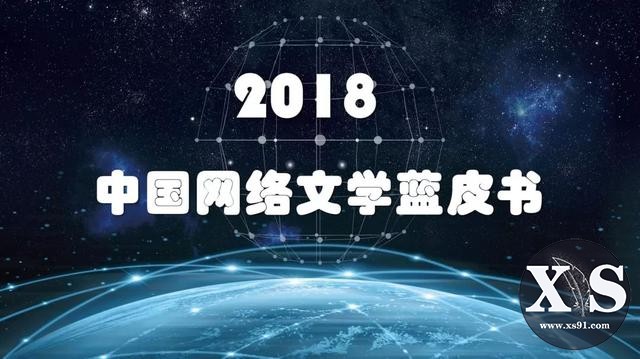 2018
中国网络文学蓝皮书

XS
www.xs91.com